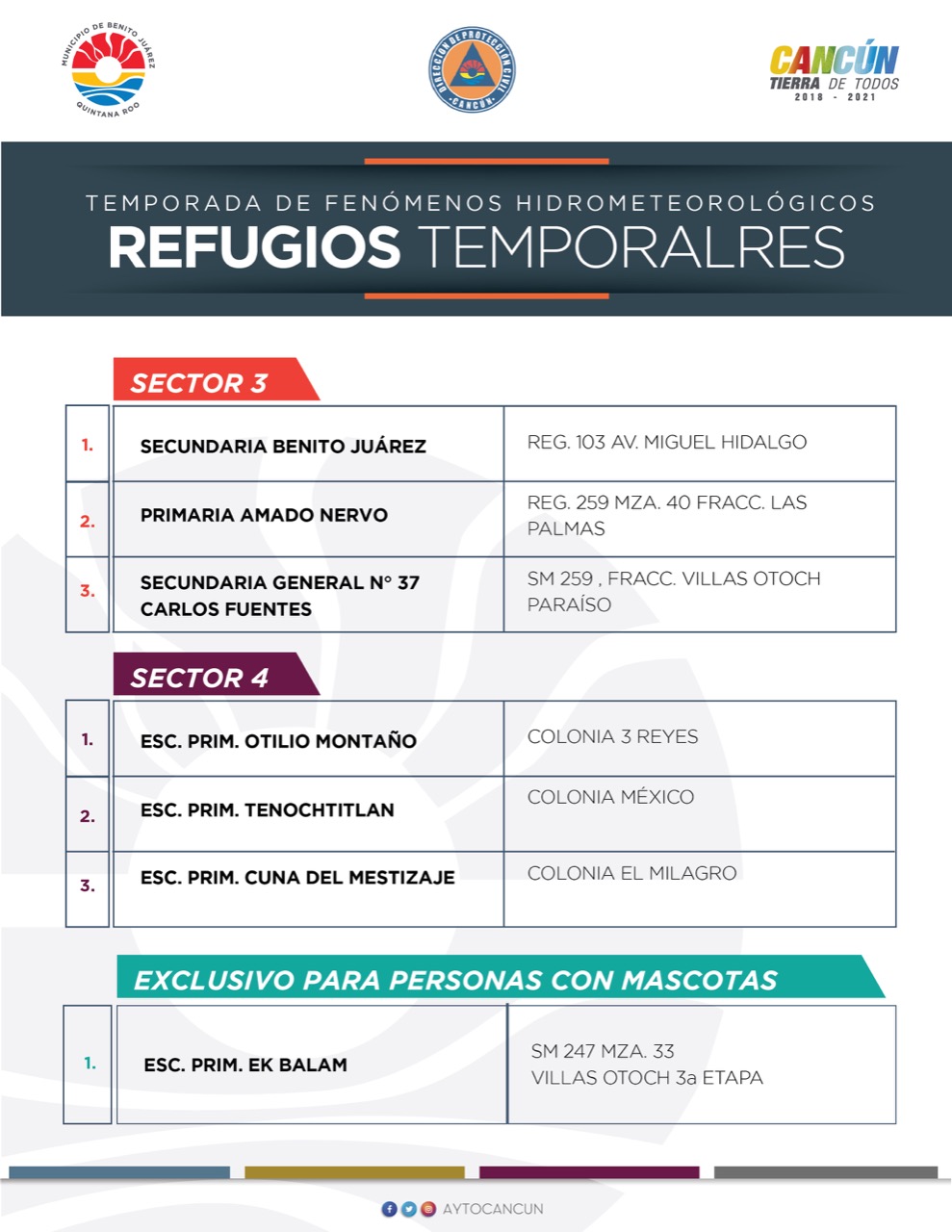 MUNICIPIO DE BENITO JUÁREZ
QUINTANA ROO

DIRECCIÓN DE PROTECCIÓN CIVIL
CANCÚN

CANCÚN
TIERRA DE TODOS
2018 - 2021

TEMPORADA DE FENÓMENOS HIDROMETEOROLÓGICOS
REFUGIOS TEMPORALRES

SECTOR 3

| 1. | SECUNDARIA BENITO JUÁREZ | REG. 103 AV. MIGUEL HIDALGO |
|---|---|---|
| 2. | PRIMARIA AMADO NERVO | REG. 259 MZA. 40 FRACC. LAS PALMAS |
| 3. | SECUNDARIA GENERAL N° 37 CARLOS FUENTES | SM 259 , FRACC. VILLAS OTOCH PARAÍSO |

SECTOR 4

| 1. | ESC. PRIM. OTILIO MONTAÑO | COLONIA 3 REYES |
|---|---|---|
| 2. | ESC. PRIM. TENOCHTITLAN | COLONIA MÉXICO |
| 3. | ESC. PRIM. CUNA DEL MESTIZAJE | COLONIA EL MILAGRO |

EXCLUSIVO PARA PERSONAS CON MASCOTAS

| 1. | ESC. PRIM. EK BALAM | SM 247 MZA. 33 VILLAS OTOCH 3a ETAPA |
|---|---|---|

AYTOCANCUN